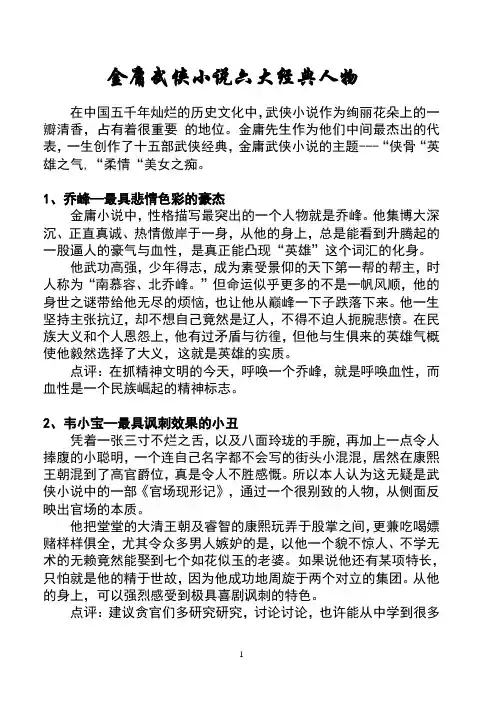 金庸武侠小说六大经典人物

在中国五千年灿烂的历史文化中，武侠小说作为绚丽花朵上的一瓣清香，占有着很重要 的地位。金庸先生作为他们中间最杰出的代表，一生创作了十五部武侠经典，金庸武侠小说的主题---“侠骨“英雄之气，“柔情“美女之痴。

1、乔峰—最具悲情色彩的豪杰
金庸小说中，性格描写最突出的一个人物就是乔峰。他集博大深沉、正直真诚、热情傲岸于一身，从他的身上，总是能看到升腾起的一股逼人的豪气与血性，是真正能凸现“英雄”这个词汇的化身。
他武功高强，少年得志，成为素受景仰的天下第一帮的帮主，时人称为“南慕容、北乔峰。”但命运似乎更多的不是一帆风顺，他的身世之谜带给他无尽的烦恼，也让他从巅峰一下子跌落下来。他一生坚持主张抗辽，却不想自己竟然是辽人，不得不迫人扼腕悲愤。在民族大义和个人恩怨上，他有过矛盾与彷徨，但他与生俱来的英雄气概使他毅然选择了大义，这就是英雄的实质。
点评：在抓精神文明的今天，呼唤一个乔峰，就是呼唤血性，而血性是一个民族崛起的精神标志。

2、韦小宝—最具讽刺效果的小丑
凭着一张三寸不烂之舌，以及八面玲珑的手腕，再加上一点令人捧腹的小聪明，一个连自己名字都不会写的街头小混混，居然在康熙王朝混到了高官爵位，真是令人不胜感慨。所以本人认为这无疑是武侠小说中的一部《官场现形记》，通过一个很别致的人物，从侧面反映出官场的本质。
他把堂堂的大清王朝及睿智的康熙玩弄于股掌之间，更兼吃喝嫖赌样样俱全，尤其令众多男人嫉妒的是，以他一个貌不惊人、不学无术的无赖竟然能娶到七个如花似玉的老婆。如果说他还有某项特长，只怕就是他的精于世故，因为他成功地周旋于两个对立的集团。从他的身上，可以强烈感受到极具喜剧讽刺的特色。
点评：建议贪官们多研究研究，讨论讨论，也许能从中学到很多

1